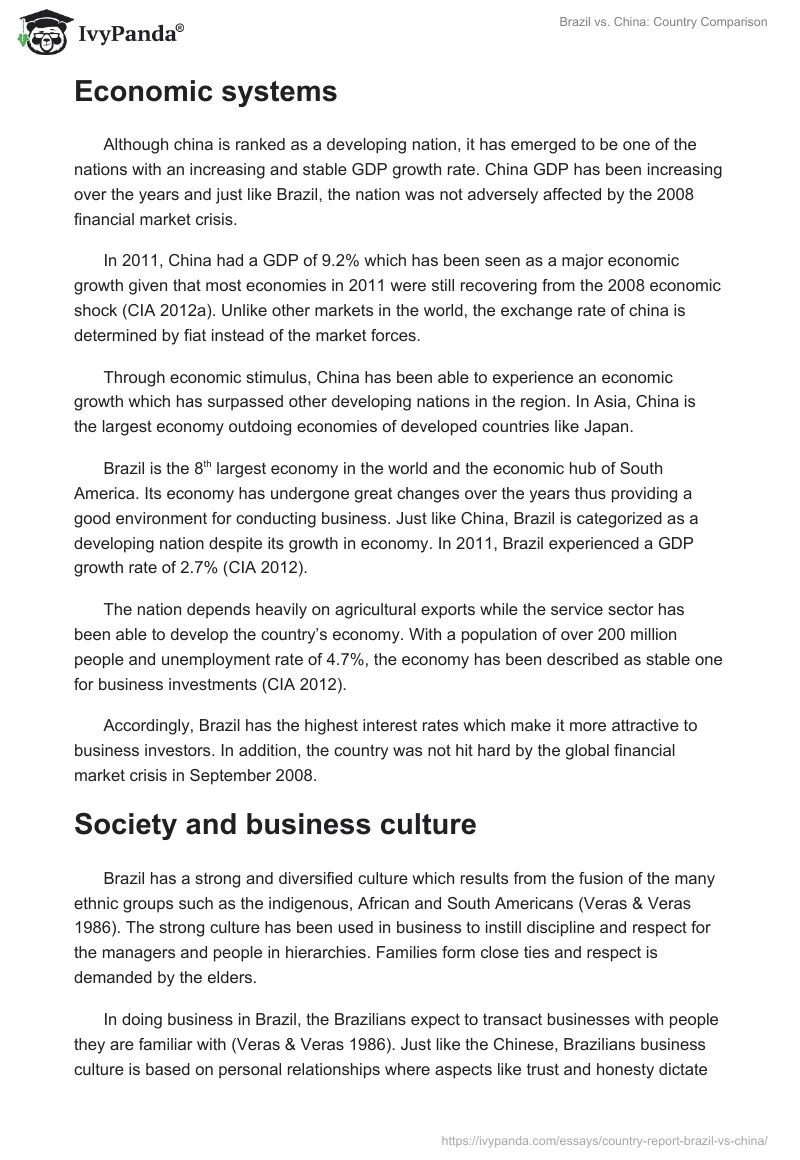 IvyPanda®

Brazil vs. China: Country Comparison

Economic systems

Although china is ranked as a developing nation, it has emerged to be one of the nations with an increasing and stable GDP growth rate. China GDP has been increasing over the years and just like Brazil, the nation was not adversely affected by the 2008 financial market crisis.

In 2011, China had a GDP of 9.2% which has been seen as a major economic growth given that most economies in 2011 were still recovering from the 2008 economic shock (CIA 2012a). Unlike other markets in the world, the exchange rate of china is determined by fiat instead of the market forces.

Through economic stimulus, China has been able to experience an economic growth which has surpassed other developing nations in the region. In Asia, China is the largest economy outdoing economies of developed countries like Japan.

Brazil is the 8$^{th}$ largest economy in the world and the economic hub of South America. Its economy has undergone great changes over the years thus providing a good environment for conducting business. Just like China, Brazil is categorized as a developing nation despite its growth in economy. In 2011, Brazil experienced a GDP growth rate of 2.7% (CIA 2012).

The nation depends heavily on agricultural exports while the service sector has been able to develop the country's economy. With a population of over 200 million people and unemployment rate of 4.7%, the economy has been described as stable one for business investments (CIA 2012).

Accordingly, Brazil has the highest interest rates which make it more attractive to business investors. In addition, the country was not hit hard by the global financial market crisis in September 2008.

Society and business culture

Brazil has a strong and diversified culture which results from the fusion of the many ethnic groups such as the indigenous, African and South Americans (Veras & Veras 1986). The strong culture has been used in business to instill discipline and respect for the managers and people in hierarchies. Families form close ties and respect is demanded by the elders.

In doing business in Brazil, the Brazilians expect to transact businesses with people they are familiar with (Veras & Veras 1986). Just like the Chinese, Brazilians business culture is based on personal relationships where aspects like trust and honesty dictate

https://ivypanda.com/essays/country-report-brazil-vs-china/